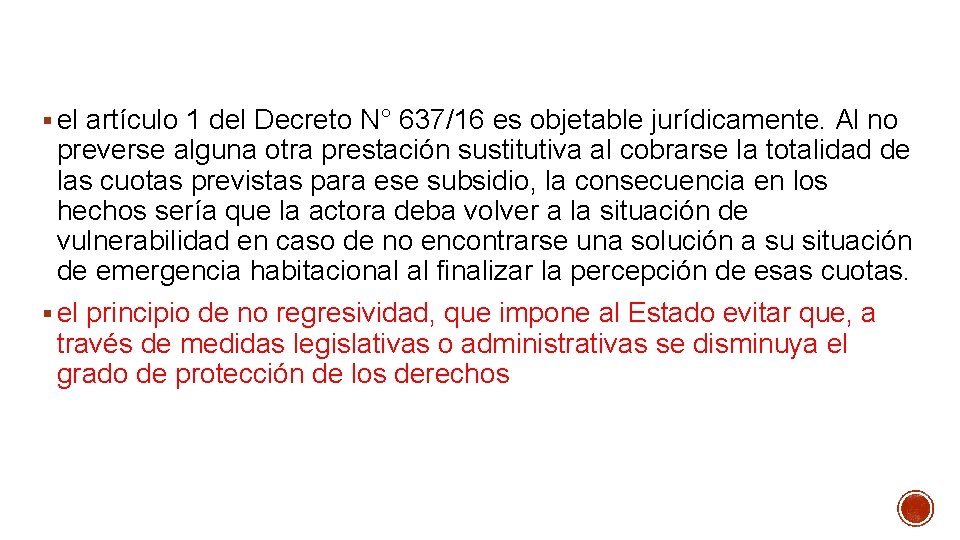 ▪ el artículo 1 del Decreto N° 637/16 es objetable jurídicamente. Al no preverse alguna otra prestación sustitutiva al cobrarse la totalidad de las cuotas previstas para ese subsidio, la consecuencia en los hechos sería que la actora deba volver a la situación de vulnerabilidad en caso de no encontrarse una solución a su situación de emergencia habitacional al finalizar la percepción de esas cuotas.

▪ el principio de no regresividad, que impone al Estado evitar que, a través de medidas legislativas o administrativas se disminuya el grado de protección de los derechos